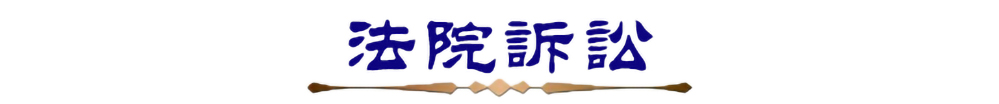 法院訴訟